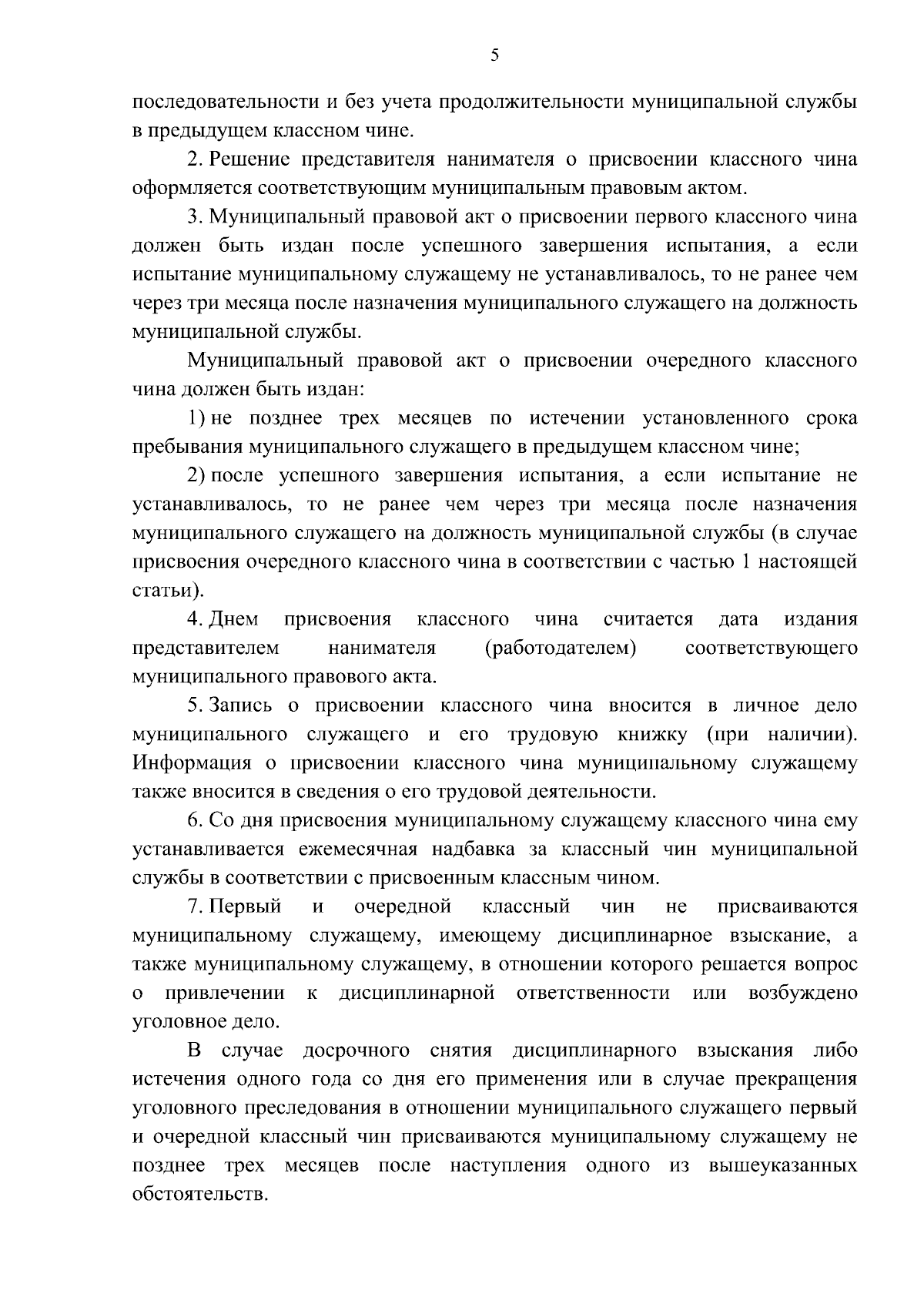 5

последовательности и без учета продолжительности муниципальной службы в предыдущем классном чине.

2. Решение представителя нанимателя о присвоении классного чина оформляется соответствующим муниципальным правовым актом.

3. Муниципальный правовой акт о присвоении первого классного чина должен быть издан после успешного завершения испытания, а если испытание муниципальному служащему не устанавливалось, то не ранее чем через три месяца после назначения муниципального служащего на должность муниципальной службы.

Муниципальный правовой акт о присвоении очередного классного чина должен быть издан:

1) не позднее трех месяцев по истечении установленного срока пребывания муниципального служащего в предыдущем классном чине;

2) после успешного завершения испытания, а если испытание не устанавливалось, то не ранее чем через три месяца после назначения муниципального служащего на должность муниципальной службы (в случае присвоения очередного классного чина в соответствии с частью 1 настоящей статьи).

4. Днем присвоения классного чина считается дата издания представителем нанимателя (работодателем) соответствующего муниципального правового акта.

5. Запись о присвоении классного чина вносится в личное дело муниципального служащего и его трудовую книжку (при наличии). Информация о присвоении классного чина муниципальному служащему также вносится в сведения о его трудовой деятельности.

6. Со дня присвоения муниципальному служащему классного чина ему устанавливается ежемесячная надбавка за классный чин муниципальной службы в соответствии с присвоенным классным чином.

7. Первый и очередной классный чин не присваиваются муниципальному служащему, имеющему дисциплинарное взыскание, а также муниципальному служащему, в отношении которого решается вопрос о привлечении к дисциплинарной ответственности или возбуждено уголовное дело.

В случае досрочного снятия дисциплинарного взыскания либо истечения одного года со дня его применения или в случае прекращения уголовного преследования в отношении муниципального служащего первый и очередной классный чин присваиваются муниципальному служащему не позднее трех месяцев после наступления одного из вышеуказанных обстоятельств.